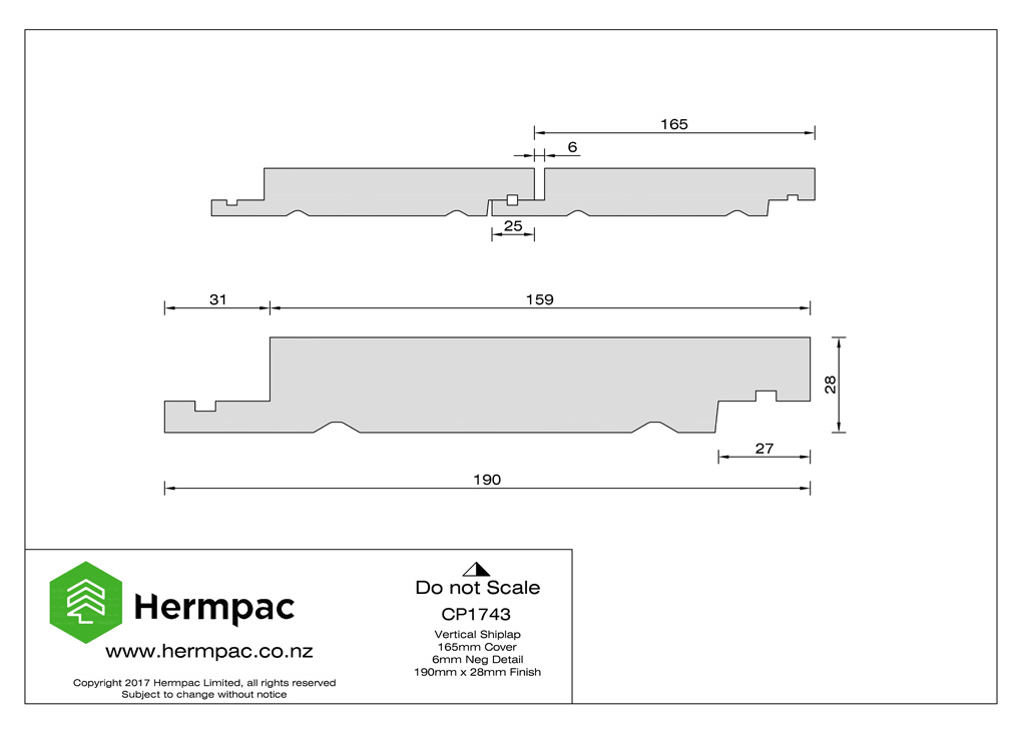 165

6

25

31

159

28

27

190

Hermpac

www.hermpac.co.nz

Copyright 2017 Hermpac Limited, all rights reserved
Subject to change without notice

Do not Scale

CP1743

Vertical Shiplap
165mm Cover
6mm Neg Detail
190mm x 28mm Finish